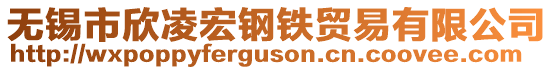 无锡市欣凌宏钢铁贸易有限公司
http://wxpoppyferguson.cn.coovee.com